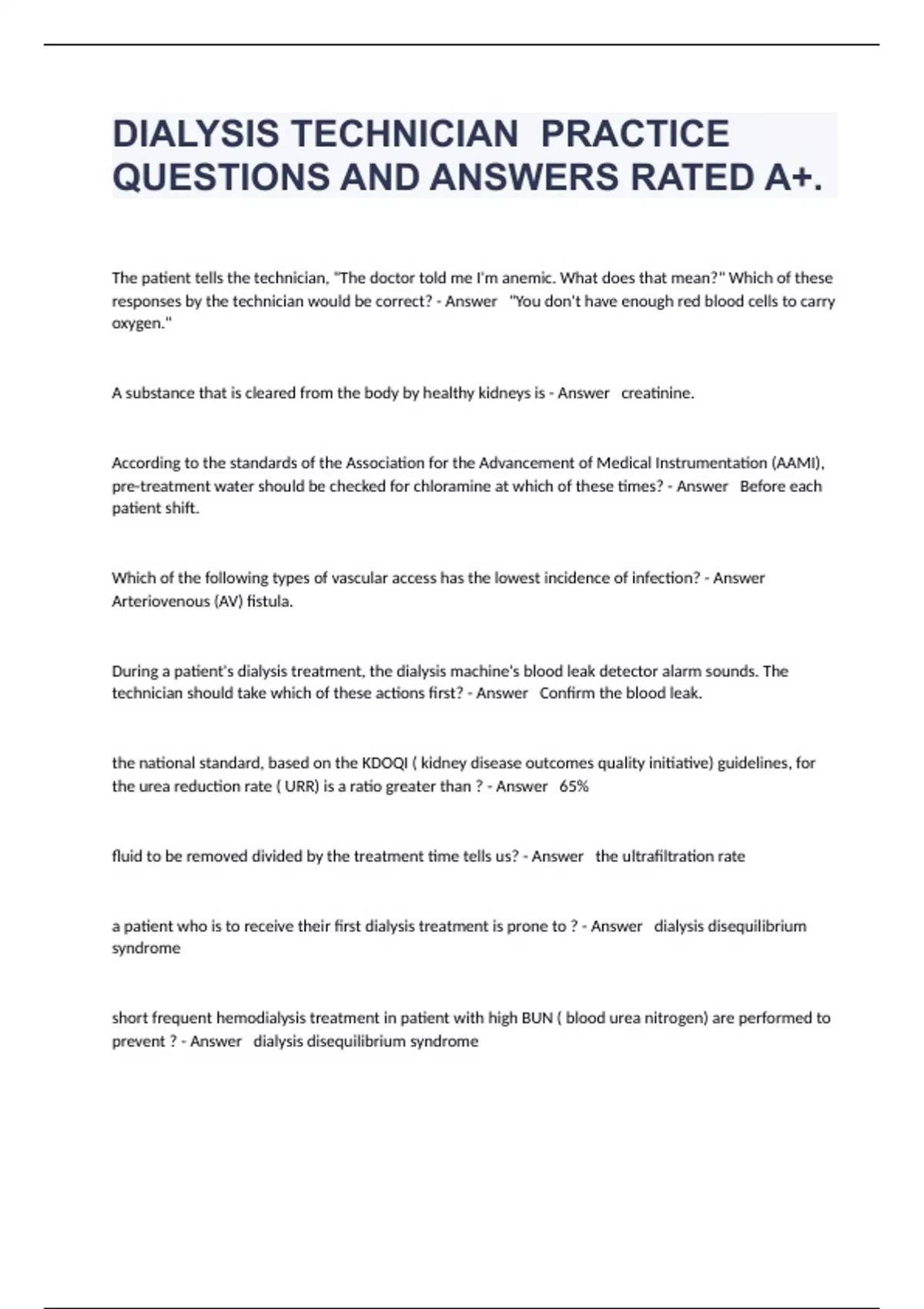 DIALYSIS TECHNICIAN PRACTICE QUESTIONS AND ANSWERS RATED A+.

The patient tells the technician, "The doctor told me I'm anemic. What does that mean?" Which of these responses by the technician would be correct? - Answer "You don't have enough red blood cells to carry oxygen."

A substance that is cleared from the body by healthy kidneys is - Answer creatinine.

According to the standards of the Association for the Advancement of Medical Instrumentation (AAMI), pre-treatment water should be checked for chloramine at which of these times? - Answer Before each patient shift.

Which of the following types of vascular access has the lowest incidence of infection? - Answer Arteriovenous (AV) fistula.

During a patient's dialysis treatment, the dialysis machine's blood leak detector alarm sounds. The technician should take which of these actions first? - Answer Confirm the blood leak.

the national standard, based on the KDOQI ( kidney disease outcomes quality initiative) guidelines, for the urea reduction rate ( URR) is a ratio greater than ? - Answer 65%

fluid to be removed divided by the treatment time tells us? - Answer the ultrafiltration rate

a patient who is to receive their first dialysis treatment is prone to ? - Answer dialysis disequilibrium syndrome

short frequent hemodialysis treatment in patient with high BUN ( blood urea nitrogen) are performed to prevent ? - Answer dialysis disequilibrium syndrome